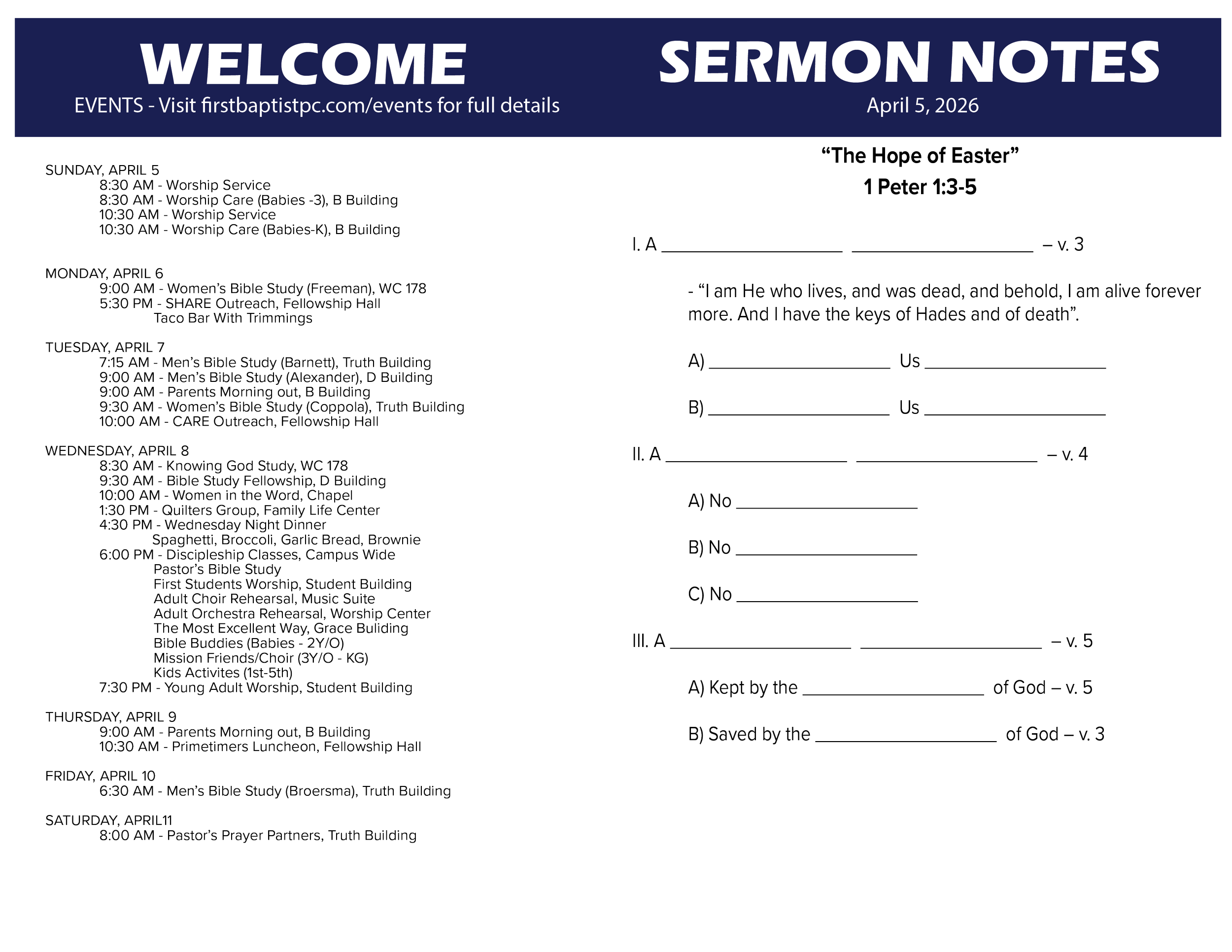 WELCOME
EVENTS - Visit firstbaptistpc.com/events for full details

SUNDAY, APRIL 5
8:30 AM - Worship Service
8:30 AM - Worship Care (Babies -3), B Building
10:30 AM - Worship Service
10:30 AM - Worship Care (Babies-K), B Building

MONDAY, APRIL 6
9:00 AM - Women's Bible Study (Freeman), WC 178
5:30 PM - SHARE Outreach, Fellowship Hall
Taco Bar With Trimmings

TUESDAY, APRIL 7
7:15 AM - Men's Bible Study (Barnett), Truth Building
9:00 AM - Men's Bible Study (Alexander), D Building
9:00 AM - Parents Morning out, B Building
9:30 AM - Women's Bible Study (Coppola), Truth Building
10:00 AM - CARE Outreach, Fellowship Hall

WEDNESDAY, APRIL 8
8:30 AM - Knowing God Study, WC 178
9:30 AM - Bible Study Fellowship, D Building
10:00 AM - Women in the Word, Chapel
1:30 PM - Quilters Group, Family Life Center
4:30 PM - Wednesday Night Dinner
Spaghetti, Broccoli, Garlic Bread, Brownie
6:00 PM - Discipleship Classes, Campus Wide
Pastor's Bible Study
First Students Worship, Student Building
Adult Choir Rehearsal, Music Suite
Adult Orchestra Rehearsal, Worship Center
The Most Excellent Way, Grace Buliding
Bible Buddies (Babies - 2Y/O)
Mission Friends/Choir (3Y/O - KG)
Kids Activites (1st-5th)
7:30 PM - Young Adult Worship, Student Building

THURSDAY, APRIL 9
9:00 AM - Parents Morning out, B Building
10:30 AM - Primetimers Luncheon, Fellowship Hall

FRIDAY, APRIL 10
6:30 AM - Men's Bible Study (Broersma), Truth Building

SATURDAY, APRIL11
8:00 AM - Pastor's Prayer Partners, Truth Building

SERMON NOTES
April 5, 2026

"The Hope of Easter"
1 Peter 1:3-5

I. A ____ ____ – v. 3

- "I am He who lives, and was dead, and behold, I am alive forever more. And I have the keys of Hades and of death".

A) ____ Us ____

B) ____ Us ____

II. A ____ ____ – v. 4

A) No ____

B) No ____

C) No ____

III. A ____ ____ – v. 5

A) Kept by the ____ of God – v. 5

B) Saved by the ____ of God – v. 3